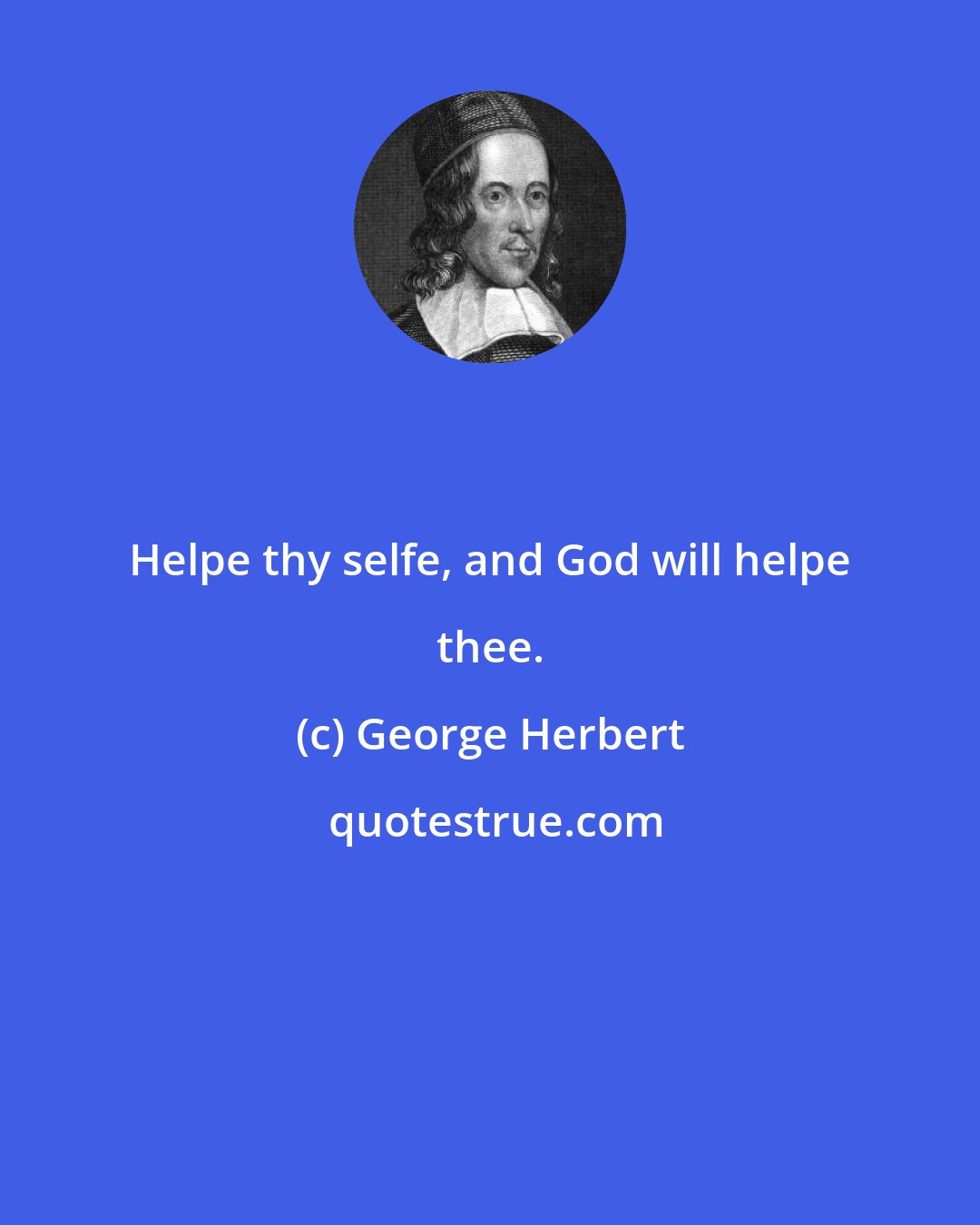 Helpe thy selfe, and God will helpe thee.

(c) George Herbert

quotestrue.com